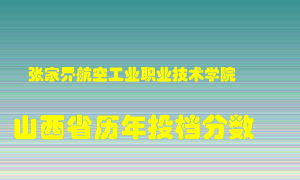 张家界航空工业职业技术学院

山西省历年投档分数